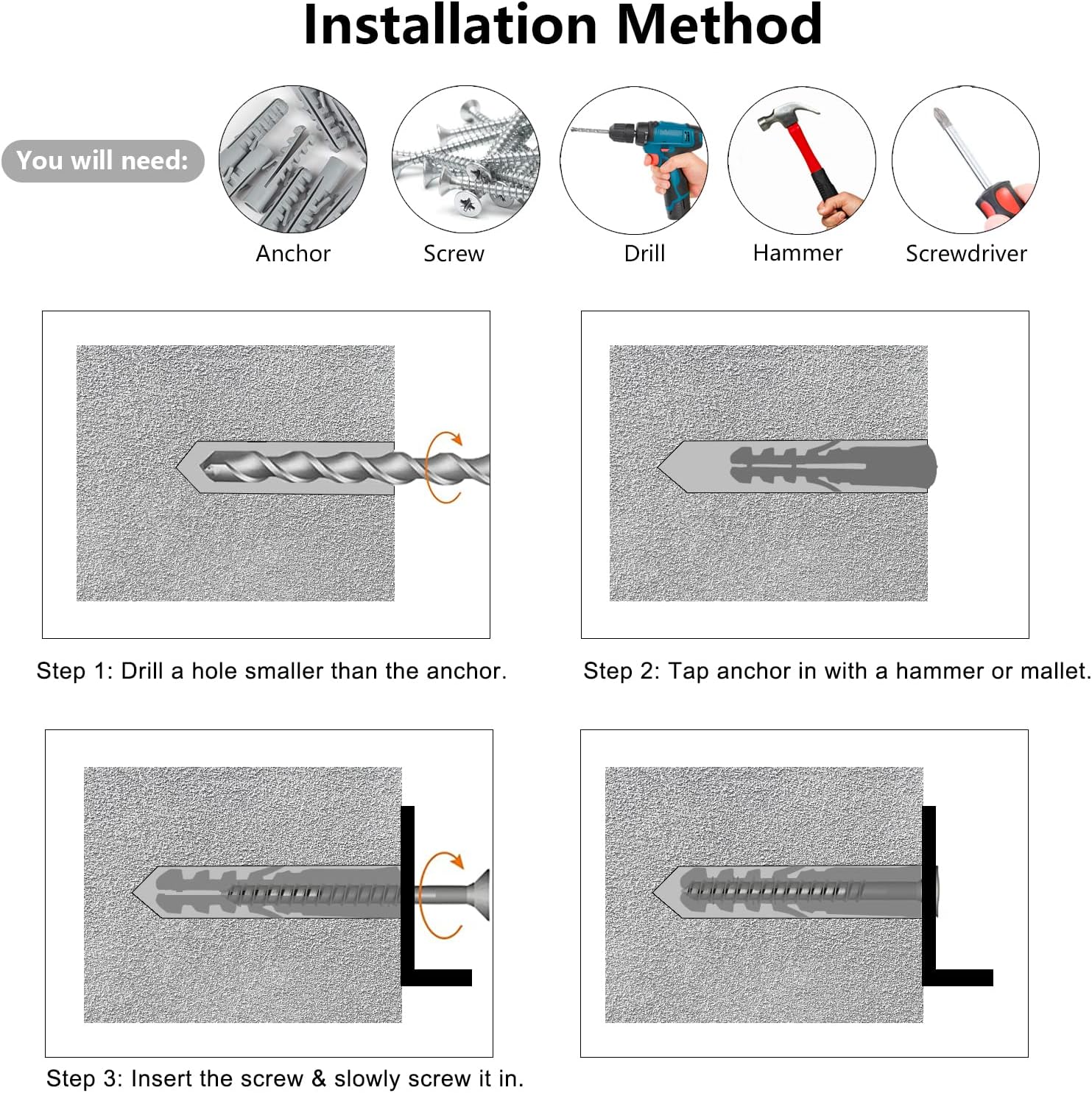 Installation Method

You will need:

Anchor

Screw

Drill

Hammer

Screwdriver

Step 1: Drill a hole smaller than the anchor.

Step 2: Tap anchor in with a hammer or mallet.

Step 3: Insert the screw & slowly screw it in.